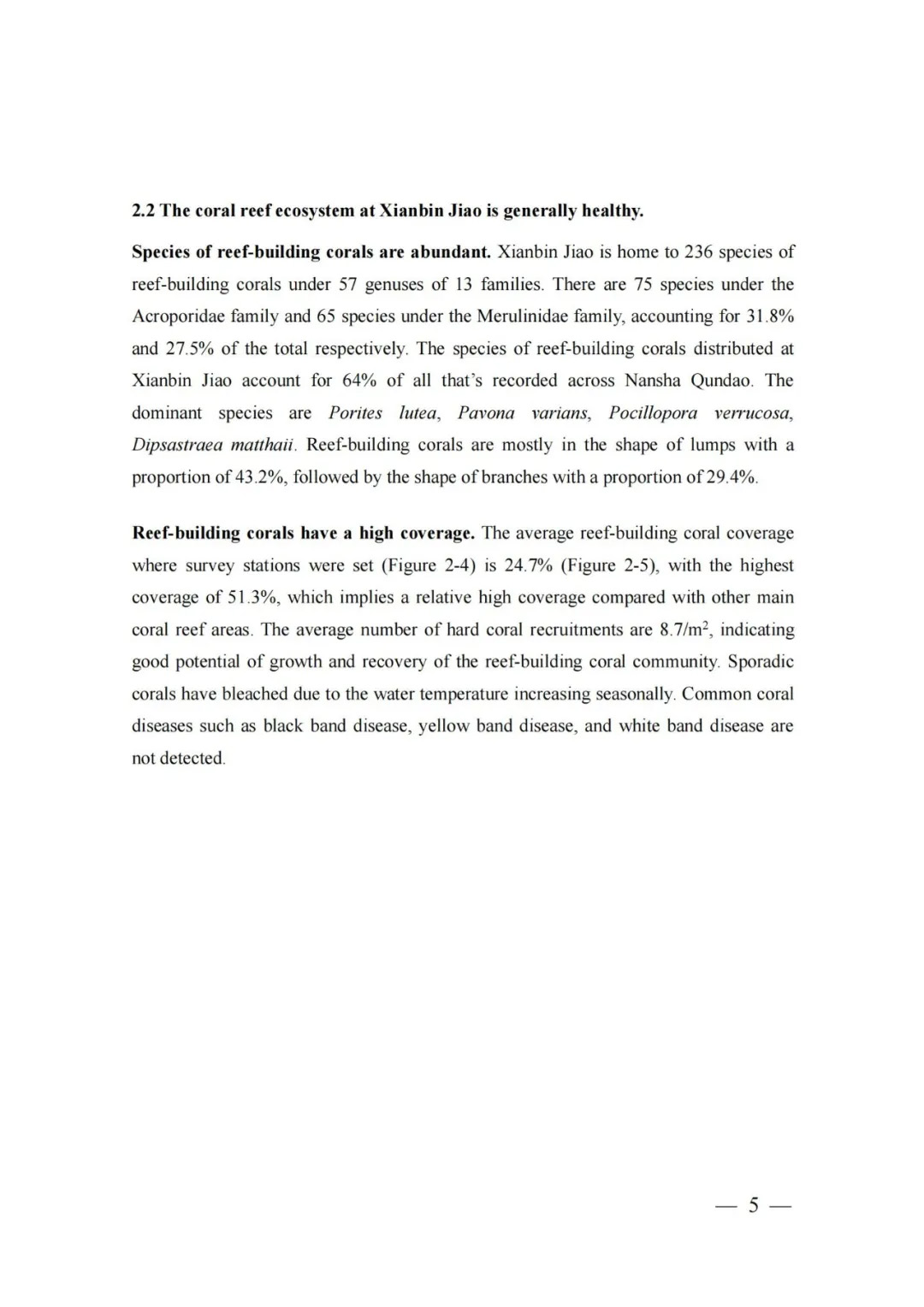 2.2 The coral reef ecosystem at Xianbin Jiao is generally healthy.

Species of reef-building corals are abundant. Xianbin Jiao is home to 236 species of reef-building corals under 57 genuses of 13 families. There are 75 species under the Acroporidae family and 65 species under the Merulinidae family, accounting for 31.8% and 27.5% of the total respectively. The species of reef-building corals distributed at Xianbin Jiao account for 64% of all that's recorded across Nansha Qundao. The dominant species are Porites lutea, Pavona varians, Pocillopora verrucosa, Dipsastraea matthaii. Reef-building corals are mostly in the shape of lumps with a proportion of 43.2%, followed by the shape of branches with a proportion of 29.4%.

Reef-building corals have a high coverage. The average reef-building coral coverage where survey stations were set (Figure 2-4) is 24.7% (Figure 2-5), with the highest coverage of 51.3%, which implies a relative high coverage compared with other main coral reef areas. The average number of hard coral recruitments are 8.7/m$^2$, indicating good potential of growth and recovery of the reef-building coral community. Sporadic corals have bleached due to the water temperature increasing seasonally. Common coral diseases such as black band disease, yellow band disease, and white band disease are not detected.

— 5 —